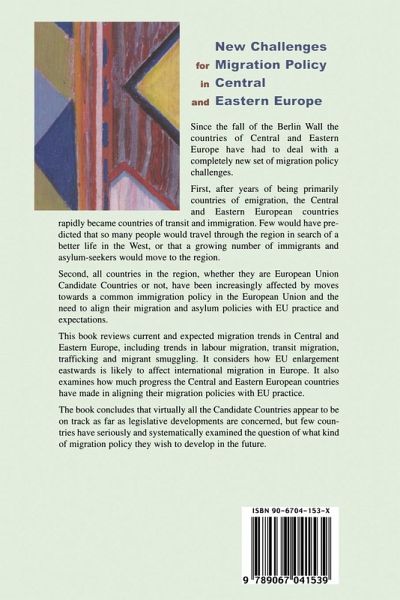 New Challenges
for Migration Policy
in Central
and Eastern Europe

Since the fall of the Berlin Wall the countries of Central and Eastern Europe have had to deal with a completely new set of migration policy challenges.

First, after years of being primarily countries of emigration, the Central and Eastern European countries rapidly became countries of transit and immigration. Few would have predicted that so many people would travel through the region in search of a better life in the West, or that a growing number of immigrants and asylum-seekers would move to the region.

Second, all countries in the region, whether they are European Union Candidate Countries or not, have been increasingly affected by moves towards a common immigration policy in the European Union and the need to align their migration and asylum policies with EU practice and expectations.

This book reviews current and expected migration trends in Central and Eastern Europe, including trends in labour migration, transit migration, trafficking and migrant smuggling. It considers how EU enlargement eastwards is likely to affect international migration in Europe. It also examines how much progress the Central and Eastern European countries have made in aligning their migration policies with EU practice.

The book concludes that virtually all the Candidate Countries appear to be on track as far as legislative developments are concerned, but few countries have seriously and systematically examined the question of what kind of migration policy they wish to develop in the future.

ISBN 90-6704-153-X

9 789067 041539